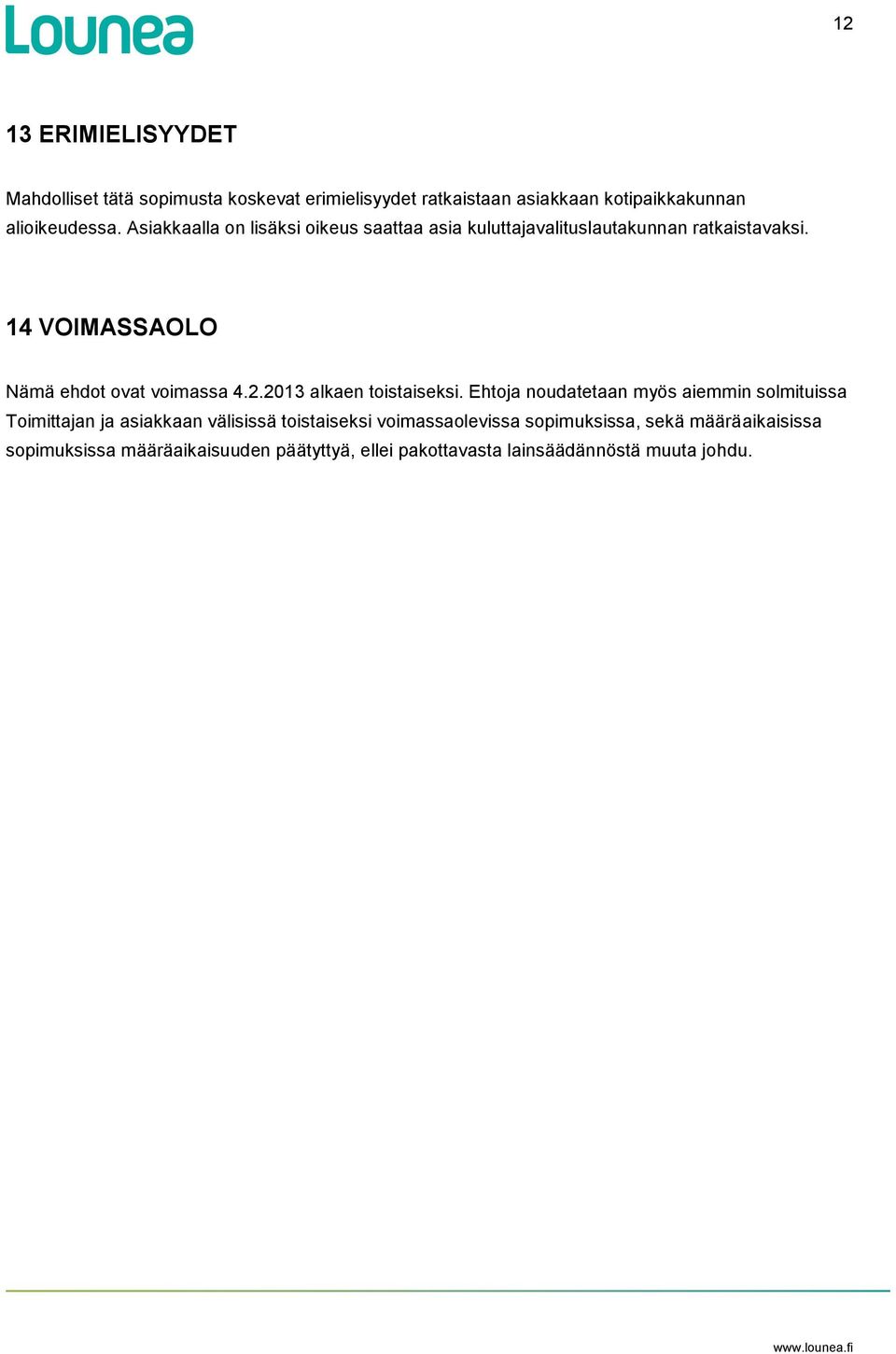 Lounea

12

13 ERIMIELISYYDET

Mahdolliset tätä sopimusta koskevat erimielisyydet ratkaistaan asiakkaan kotipaikkakunnan alioikeudessa. Asiakkaalla on lisäksi oikeus saattaa asia kuluttajavalituslautakunnan ratkaistavaksi.

14 VOIMASSAOLO

Nämä ehdot ovat voimassa 4.2.2013 alkaen toistaiseksi. Ehtoja noudatetaan myös aiemmin solmituissa Toimittajan ja asiakkaan välisissä toistaiseksi voimassaolevissa sopimuksissa, sekä määräaikaisissa sopimuksissa määräaikaisuuden päätyttyä, ellei pakottavasta lainsäädännöstä muuta johdu.

www.lounea.fi